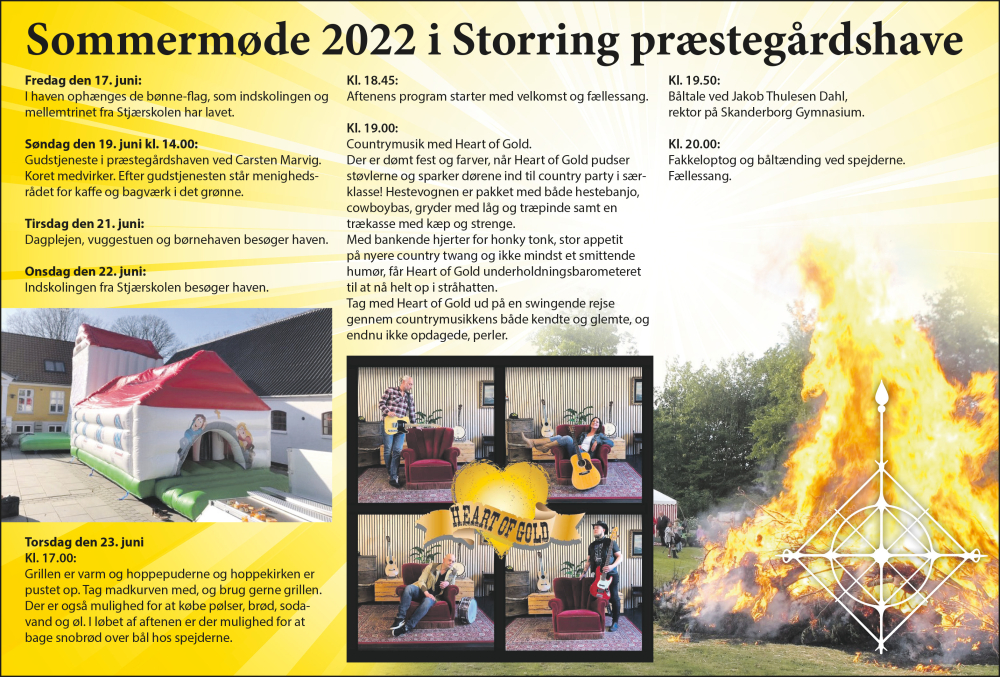 Sommermøde 2022 i Storring præstegårdshave

Fredag den 17. juni:
I haven ophænges de bønne-flag, som indskolingen og mellemtrinet fra Stjærskolen har lavet.

Søndag den 19. juni kl. 14.00:
Gudstjeneste i præstegårdshaven ved Carsten Marvig. Koret medvirker. Efter gudstjenesten står menighedsrådet for kaffe og bagværk i det grønne.

Tirsdag den 21. juni:
Dagplejen, vuggestuen og børnehaven besøger haven.

Onsdag den 22. juni:
Indskolingen fra Stjærskolen besøger haven.

Torsdag den 23. juni
Kl. 17.00:
Grillen er varm og hoppepuderne og hoppekirken er pustet op. Tag madkurven med, og brug gerne grillen. Der er også mulighed for at købe pølser, brød, sodavand og øl. I løbet af aftenen er der mulighed for at bage snobrød over bål hos spejderne.

Kl. 18.45:
Aftenens program starter med velkomst og fællessang.

Kl. 19.00:
Countrymusik med Heart of Gold.
Der er dømt fest og farver, når Heart of Gold pudser støvlerne og sparker dørene ind til country party i særklasse! Hestevognen er pakket med både hestebanjo, cowboybas, gryder med låg og træpinde samt en trækasse med kæp og strenge.
Med bankende hjerter for honky tonk, stor appetit på nyere country twang og ikke mindst et smittende humør, får Heart of Gold underholdningsbarometeret til at nå helt op i stråhatten.
Tag med Heart of Gold ud på en swingende rejse gennem countrymusikkens både kendte og glemte, og endnu ikke opdagede, perler.

HEART OF GOLD

Kl. 19.50:
Båltale ved Jakob Thulesen Dahl, rektor på Skanderborg Gymnasium.

Kl. 20.00:
Fakkeloptog og båltænding ved spejderne.
Fællessang.